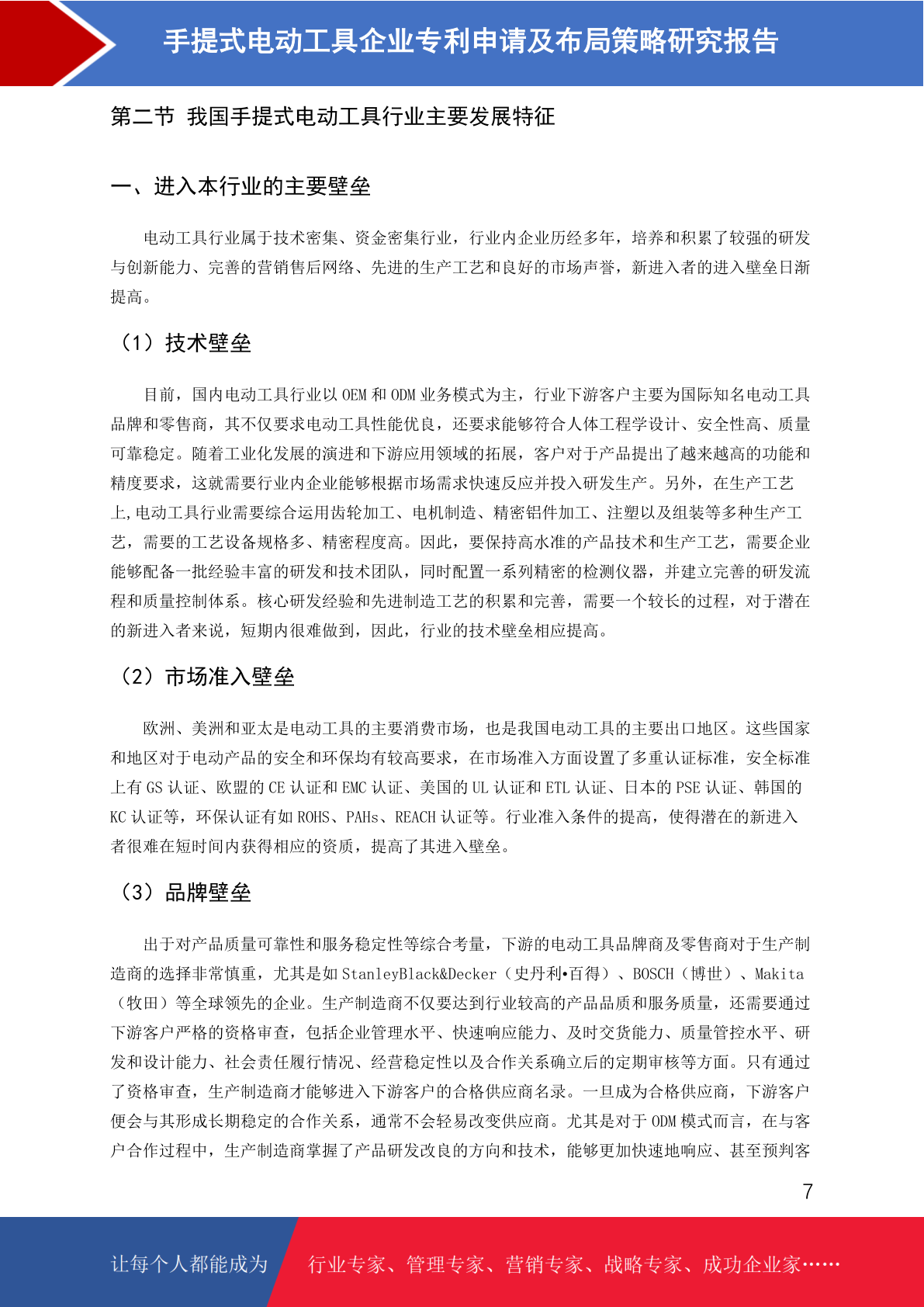 手提式电动工具企业专利申请及布局策略研究报告

第二节 我国手提式电动工具行业主要发展特征

一、进入本行业的主要壁垒

电动工具行业属于技术密集、资金密集行业，行业内企业历经多年，培养和积累了较强的研发与创新能力、完善的营销售后网络、先进的生产工艺和良好的市场声誉，新进入者的进入壁垒日渐提高。

（1）技术壁垒

目前，国内电动工具行业以 OEM 和 ODM 业务模式为主，行业下游客户主要为国际知名电动工具品牌和零售商，其不仅要求电动工具性能优良，还要求能够符合人体工程学设计、安全性高、质量可靠稳定。随着工业化发展的演进和下游应用领域的拓展，客户对于产品提出了越来越高的功能和精度要求，这就需要行业内企业能够根据市场需求快速反应并投入研发生产。另外，在生产工艺上,电动工具行业需要综合运用齿轮加工、电机制造、精密铝件加工、注塑以及组装等多种生产工艺，需要的工艺设备规格多、精密程度高。因此，要保持高水准的产品技术和生产工艺，需要企业能够配备一批经验丰富的研发和技术团队，同时配置一系列精密的检测仪器，并建立完善的研发流程和质量控制体系。核心研发经验和先进制造工艺的积累和完善，需要一个较长的过程，对于潜在的新进入者来说，短期内很难做到，因此，行业的技术壁垒相应提高。

（2）市场准入壁垒

欧洲、美洲和亚太是电动工具的主要消费市场，也是我国电动工具的主要出口地区。这些国家和地区对于电动产品的安全和环保均有较高要求，在市场准入方面设置了多重认证标准，安全标准上有 GS 认证、欧盟的 CE 认证和 EMC 认证、美国的 UL 认证和 ETL 认证、日本的 PSE 认证、韩国的 KC 认证等，环保认证有如 ROHS、PAHs、REACH 认证等。行业准入条件的提高，使得潜在的新进入者很难在短时间内获得相应的资质，提高了其进入壁垒。

（3）品牌壁垒

出于对产品质量可靠性和服务稳定性等综合考量，下游的电动工具品牌商及零售商对于生产制造商的选择非常慎重，尤其是如 StanleyBlack&Decker（史丹利•百得）、BOSCH（博世）、Makita（牧田）等全球领先的企业。生产制造商不仅要达到行业较高的产品品质和服务质量，还需要通过下游客户严格的资格审查，包括企业管理水平、快速响应能力、及时交货能力、质量管控水平、研发和设计能力、社会责任履行情况、经营稳定性以及合作关系确立后的定期审核等方面。只有通过了资格审查，生产制造商才能够进入下游客户的合格供应商名录。一旦成为合格供应商，下游客户便会与其形成长期稳定的合作关系，通常不会轻易改变供应商。尤其是对于 ODM 模式而言，在与客户合作过程中，生产制造商掌握了产品研发改良的方向和技术，能够更加快速地响应、甚至预判客

7

让每个人都能成为 行业专家、管理专家、营销专家、战略专家、成功企业家……